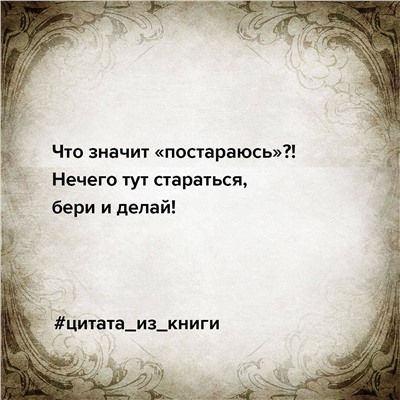 Что значит «постараюсь»?! Нечего тут стараться, бери и делай!

#цитата_из_книги